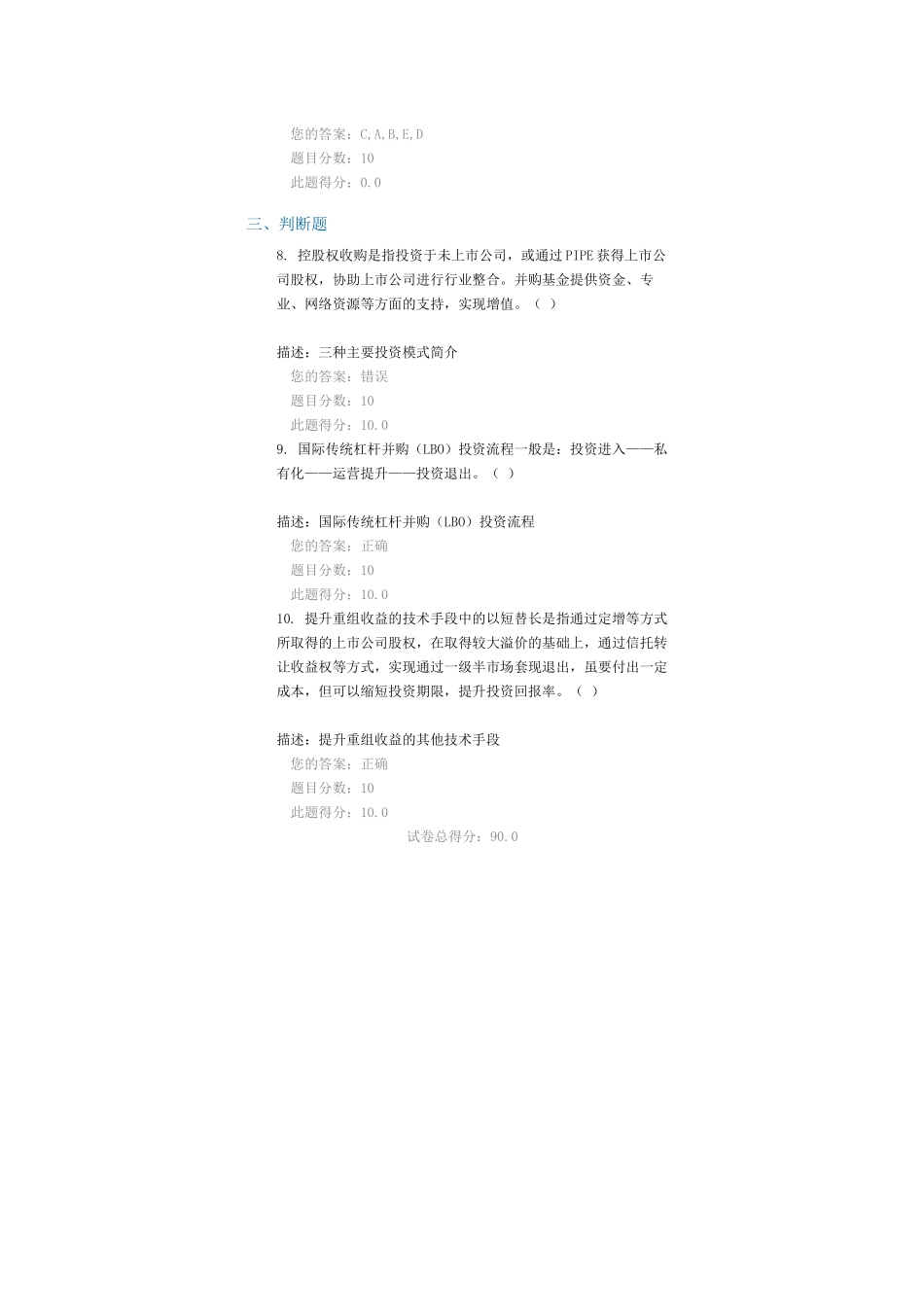 您的答案：C,A,B,E,D
题目分数：10
此题得分：0.0

三、判断题

8. 控股权收购是指投资于未上市公司，或通过PIPE获得上市公司股权，协助上市公司进行行业整合。并购基金提供资金、专业、网络资源等方面的支持，实现增值。（ ）

描述：三种主要投资模式简介
您的答案：错误
题目分数：10
此题得分：10.0

9. 国际传统杠杆并购（LBO）投资流程一般是：投资进入——私有化——运营提升——投资退出。（ ）

描述：国际传统杠杆并购（LBO）投资流程
您的答案：正确
题目分数：10
此题得分：10.0

10. 提升重组收益的技术手段中的以短替长是指通过定增等方式所取得的上市公司股权，在取得较大溢价的基础上，通过信托转让收益权等方式，实现通过一级半市场套现退出，虽要付出一定成本，但可以缩短投资期限，提升投资回报率。（ ）

描述：提升重组收益的其他技术手段
您的答案：正确
题目分数：10
此题得分：10.0

试卷总得分：90.0